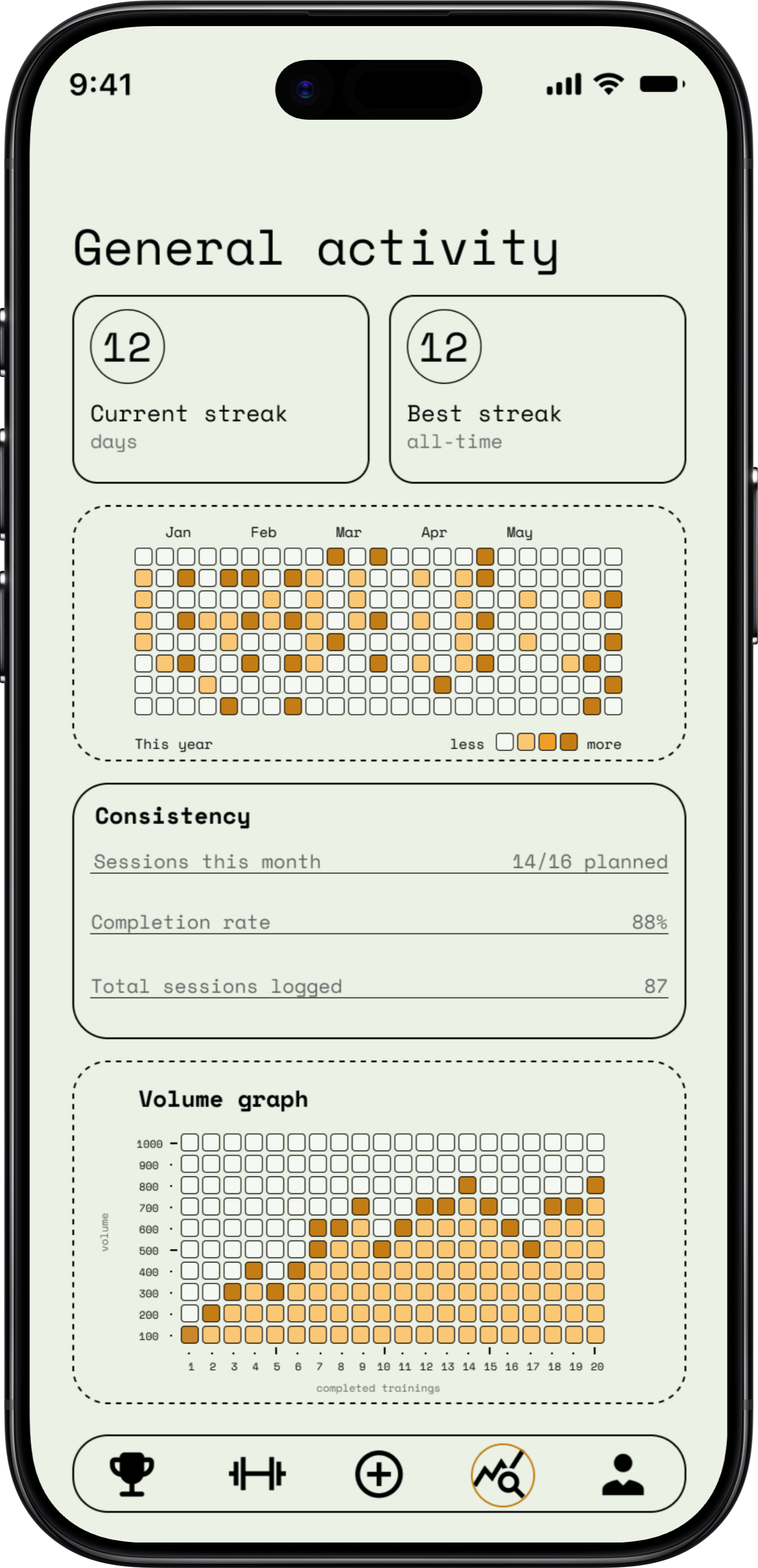 9:41

General activity

12
Current streak
days

12
Best streak
all-time

Jan Feb Mar Apr May

This year less more

Consistency

Sessions this month 14/16 planned

Completion rate 88%

Total sessions logged 87

Volume graph

volume

1000
900
800
700
600
500
400
300
200
100

1 2 3 4 5 6 7 8 9 10 11 12 13 14 15 16 17 18 19 20

completed trainings